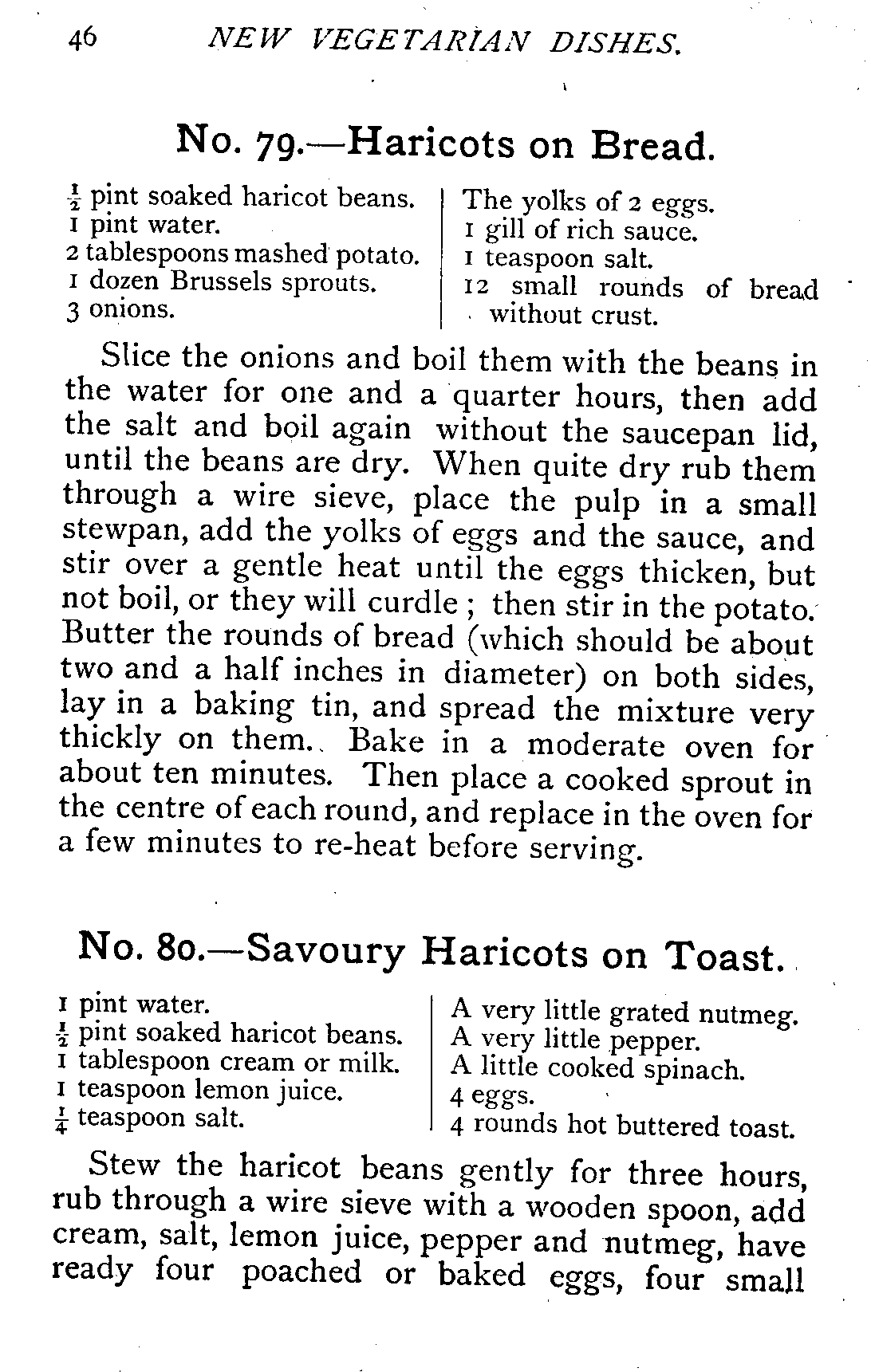 46 NEW VEGETARIAN DISHES.

No. 79.—Haricots on Bread.

$\frac{1}{2}$ pint soaked haricot beans.
1 pint water.
2 tablespoons mashed potato.
1 dozen Brussels sprouts.
3 onions.

The yolks of 2 eggs.
1 gill of rich sauce.
1 teaspoon salt.
12 small rounds of bread without crust.

Slice the onions and boil them with the beans in the water for one and a quarter hours, then add the salt and boil again without the saucepan lid, until the beans are dry. When quite dry rub them through a wire sieve, place the pulp in a small stewpan, add the yolks of eggs and the sauce, and stir over a gentle heat until the eggs thicken, but not boil, or they will curdle; then stir in the potato. Butter the rounds of bread (which should be about two and a half inches in diameter) on both sides, lay in a baking tin, and spread the mixture very thickly on them. Bake in a moderate oven for about ten minutes. Then place a cooked sprout in the centre of each round, and replace in the oven for a few minutes to re-heat before serving.

No. 80.—Savoury Haricots on Toast.

1 pint water.
$\frac{1}{2}$ pint soaked haricot beans.
1 tablespoon cream or milk.
1 teaspoon lemon juice.
$\frac{1}{4}$ teaspoon salt.

A very little grated nutmeg.
A very little pepper.
A little cooked spinach.
4 eggs.
4 rounds hot buttered toast.

Stew the haricot beans gently for three hours, rub through a wire sieve with a wooden spoon, add cream, salt, lemon juice, pepper and nutmeg, have ready four poached or baked eggs, four small